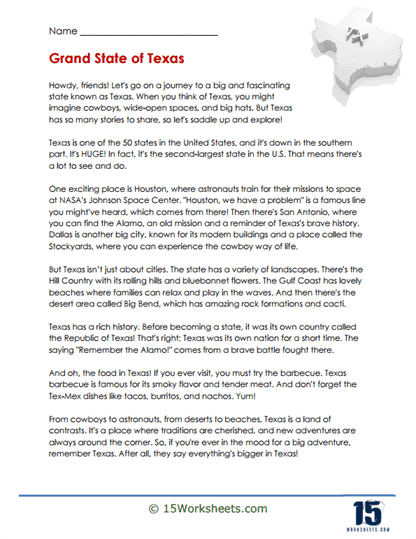 Name ___________________________

Grand State of Texas

Howdy, friends! Let's go on a journey to a big and fascinating state known as Texas. When you think of Texas, you might imagine cowboys, wide-open spaces, and big hats. But Texas has so many stories to share, so let's saddle up and explore!

Texas is one of the 50 states in the United States, and it's down in the southern part. It's HUGE! In fact, it's the second-largest state in the U.S. That means there's a lot to see and do.

One exciting place is Houston, where astronauts train for their missions to space at NASA's Johnson Space Center. "Houston, we have a problem" is a famous line you might've heard, which comes from there! Then there's San Antonio, where you can find the Alamo, an old mission and a reminder of Texas's brave history. Dallas is another big city, known for its modern buildings and a place called the Stockyards, where you can experience the cowboy way of life.

But Texas isn't just about cities. The state has a variety of landscapes. There's the Hill Country with its rolling hills and bluebonnet flowers. The Gulf Coast has lovely beaches where families can relax and play in the waves. And then there's the desert area called Big Bend, which has amazing rock formations and cacti.

Texas has a rich history. Before becoming a state, it was its own country called the Republic of Texas! That's right; Texas was its own nation for a short time. The saying "Remember the Alamo!" comes from a brave battle fought there.

And oh, the food in Texas! If you ever visit, you must try the barbecue. Texas barbecue is famous for its smoky flavor and tender meat. And don't forget the Tex-Mex dishes like tacos, burritos, and nachos. Yum!

From cowboys to astronauts, from deserts to beaches, Texas is a land of contrasts. It's a place where traditions are cherished, and new adventures are always around the corner. So, if you're ever in the mood for a big adventure, remember Texas. After all, they say everything's bigger in Texas!

© 15Worksheets.com

15
WORKSHEETS.COM